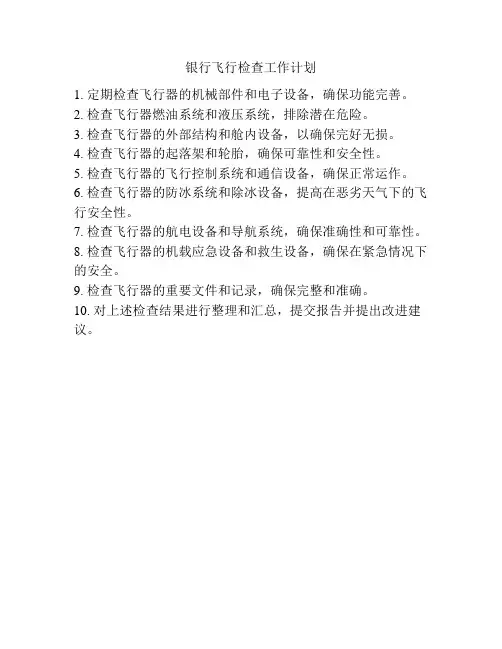 银行飞行检查工作计划

1. 定期检查飞行器的机械部件和电子设备，确保功能完善。

2. 检查飞行器燃油系统和液压系统，排除潜在危险。

3. 检查飞行器的外部结构和舱内设备，以确保完好无损。

4. 检查飞行器的起落架和轮胎，确保可靠性和安全性。

5. 检查飞行器的飞行控制系统和通信设备，确保正常运作。

6. 检查飞行器的防冰系统和除冰设备，提高在恶劣天气下的飞行安全性。

7. 检查飞行器的航电设备和导航系统，确保准确性和可靠性。

8. 检查飞行器的机载应急设备和救生设备，确保在紧急情况下的安全。

9. 检查飞行器的重要文件和记录，确保完整和准确。

10. 对上述检查结果进行整理和汇总，提交报告并提出改进建议。